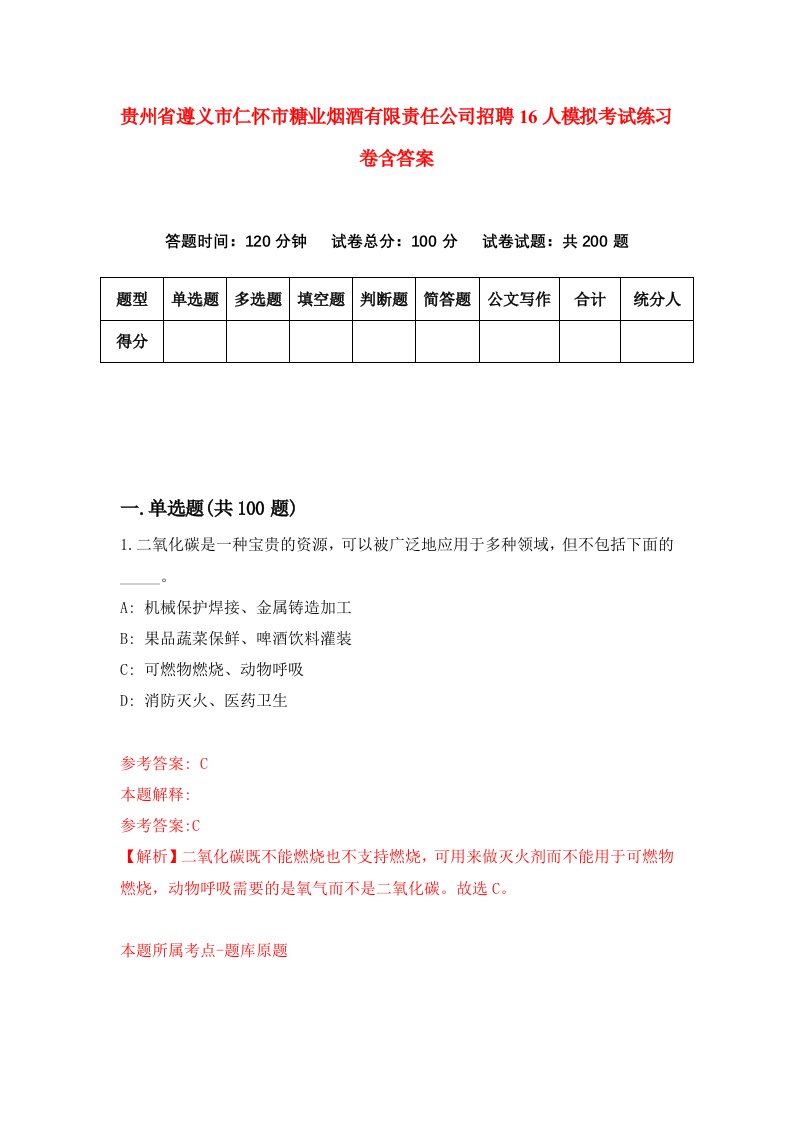 贵州省遵义市仁怀市糖业烟酒有限责任公司招聘16人模拟考试练习卷含答案

答题时间：120分钟　试卷总分：100分　试卷试题：共200题

| 题型 | 单选题 | 多选题 | 填空题 | 判断题 | 简答题 | 公文写作 | 合计 | 统分人 |
|---|---|---|---|---|---|---|---|---|
| 得分 | | | | | | | | |

一.单选题(共100题)

1.二氧化碳是一种宝贵的资源，可以被广泛地应用于多种领域，但不包括下面的_____。

A: 机械保护焊接、金属铸造加工

B: 果品蔬菜保鲜、啤酒饮料灌装

C: 可燃物燃烧、动物呼吸

D: 消防灭火、医药卫生

参考答案: C

本题解释:

参考答案:C

【解析】二氧化碳既不能燃烧也不支持燃烧，可用来做灭火剂而不能用于可燃物燃烧，动物呼吸需要的是氧气而不是二氧化碳。故选C。

本题所属考点-题库原题